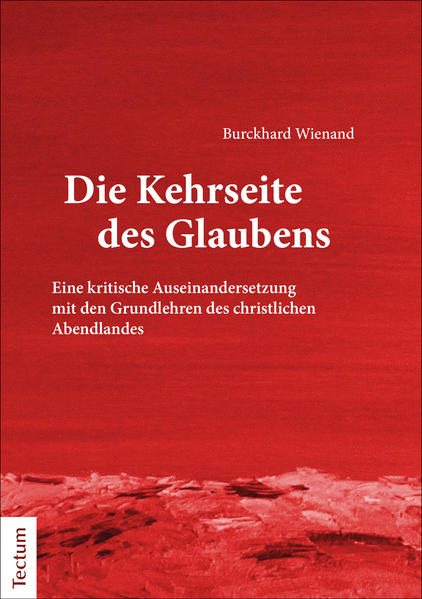 Burckhard Wienand

Die Kehrseite des Glaubens

Eine kritische Auseinandersetzung mit den Grundlehren des christlichen Abendlandes

Tectum